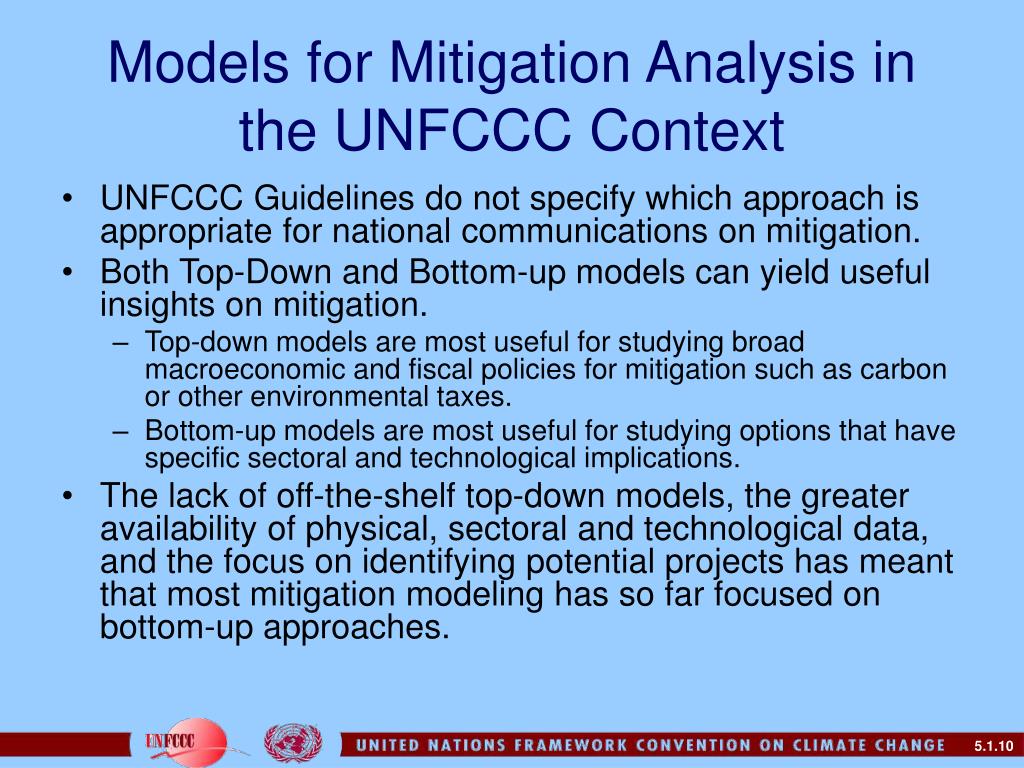 Models for Mitigation Analysis in the UNFCCC Context

• UNFCCC Guidelines do not specify which approach is appropriate for national communications on mitigation.
• Both Top-Down and Bottom-up models can yield useful insights on mitigation.
– Top-down models are most useful for studying broad macroeconomic and fiscal policies for mitigation such as carbon or other environmental taxes.
– Bottom-up models are most useful for studying options that have specific sectoral and technological implications.
• The lack of off-the-shelf top-down models, the greater availability of physical, sectoral and technological data, and the focus on identifying potential projects has meant that most mitigation modeling has so far focused on bottom-up approaches.

UNFCCC

UNITED NATIONS FRAMEWORK CONVENTION ON CLIMATE CHANGE

5.1.10